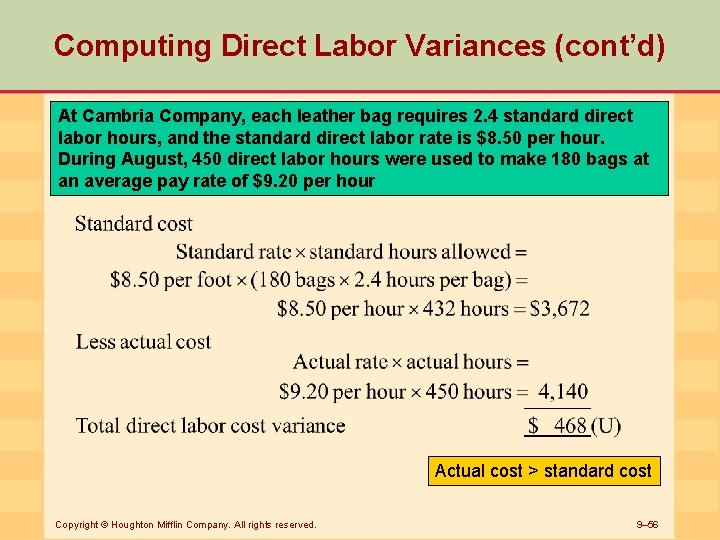 Computing Direct Labor Variances (cont'd)

At Cambria Company, each leather bag requires 2.4 standard direct labor hours, and the standard direct labor rate is $8.50 per hour. During August, 450 direct labor hours were used to make 180 bags at an average pay rate of $9.20 per hour

Standard cost

Standard rate × standard hours allowed =

$8.50 per foot × (180 bags × 2.4 hours per bag) =

$8.50 per hour × 432 hours = $3,672

Less actual cost

Actual rate × actual hours =

$9.20 per hour × 450 hours = 4,140

Total direct labor cost variance $ 468 (U)

Actual cost > standard cost

Copyright © Houghton Mifflin Company. All rights reserved.

9–56